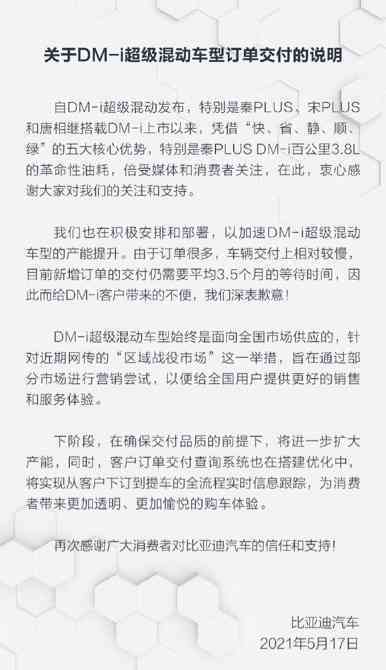 关于DM-i超级混动车型订单交付的说明

自DM-i超级混动发布，特别是秦PLUS、宋PLUS和唐相继搭载DM-i上市以来，凭借“快、省、静、顺、绿”的五大核心优势，特别是秦PLUS DM-i百公里3.8L的革命性油耗，倍受媒体和消费者关注，在此，衷心感谢大家对我们的关注和支持。

我们也在积极安排和部署，以加速DM-i超级混动车型的产能提升。由于订单很多，车辆交付上相对较慢，目前新增订单的交付仍需要平均3.5个月的等待时间，因此而给DM-i客户带来的不便，我们深表歉意！

DM-i超级混动车型始终是面向全国市场供应的，针对近期网传的“区域战役市场”这一举措，旨在通过部分市场进行营销尝试，以便给全国用户提供更好的销售和服务体验。

下阶段，在确保交付品质的前提下，将进一步扩大产能，同时，客户订单交付查询系统也在搭建优化中，将实现从客户下订到提车的全流程实时信息跟踪，为消费者带来更加透明、更加愉悦的购车体验。

再次感谢广大消费者对比亚迪汽车的信任和支持！

比亚迪汽车
2021年5月17日